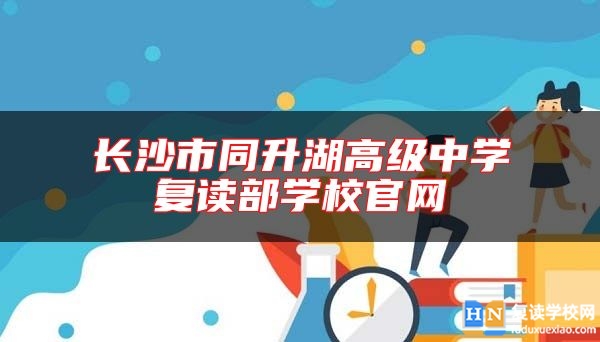 长沙市同升湖高级中学
复读部学校官网

HN 复读学校网
fuduxuexiao.com